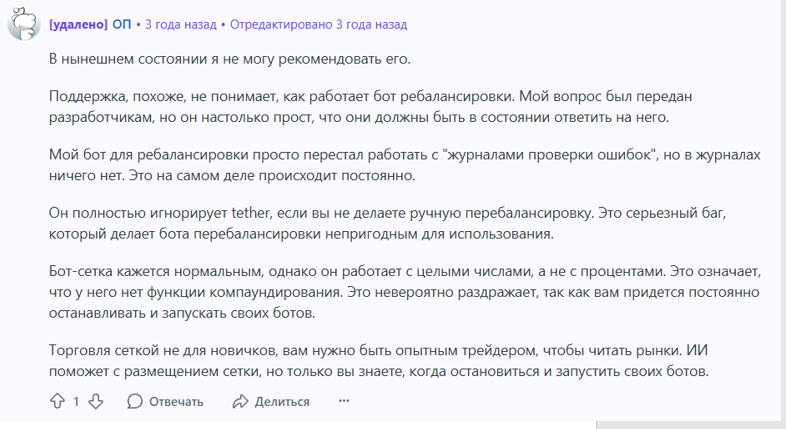 [удалено] ОП • 3 года назад • Отредактировано 3 года назад

В нынешнем состоянии я не могу рекомендовать его.

Поддержка, похоже, не понимает, как работает бот ребалансировки. Мой вопрос был передан разработчикам, но он настолько прост, что они должны быть в состоянии ответить на него.

Мой бот для ребалансировки просто перестал работать с "журналами проверки ошибок", но в журналах ничего нет. Это на самом деле происходит постоянно.

Он полностью игнорирует tether, если вы не делаете ручную перебалансировку. Это серьезный баг, который делает бота перебалансировки непригодным для использования.

Бот-сетка кажется нормальным, однако он работает с целыми числами, а не с процентами. Это означает, что у него нет функции компаундирования. Это невероятно раздражает, так как вам придется постоянно останавливать и запускать своих ботов.

Торговля сеткой не для новичков, вам нужно быть опытным трейдером, чтобы читать рынки. ИИ поможет с размещением сетки, но только вы знаете, когда остановиться и запустить своих ботов.

1 Отвечать Делиться ...